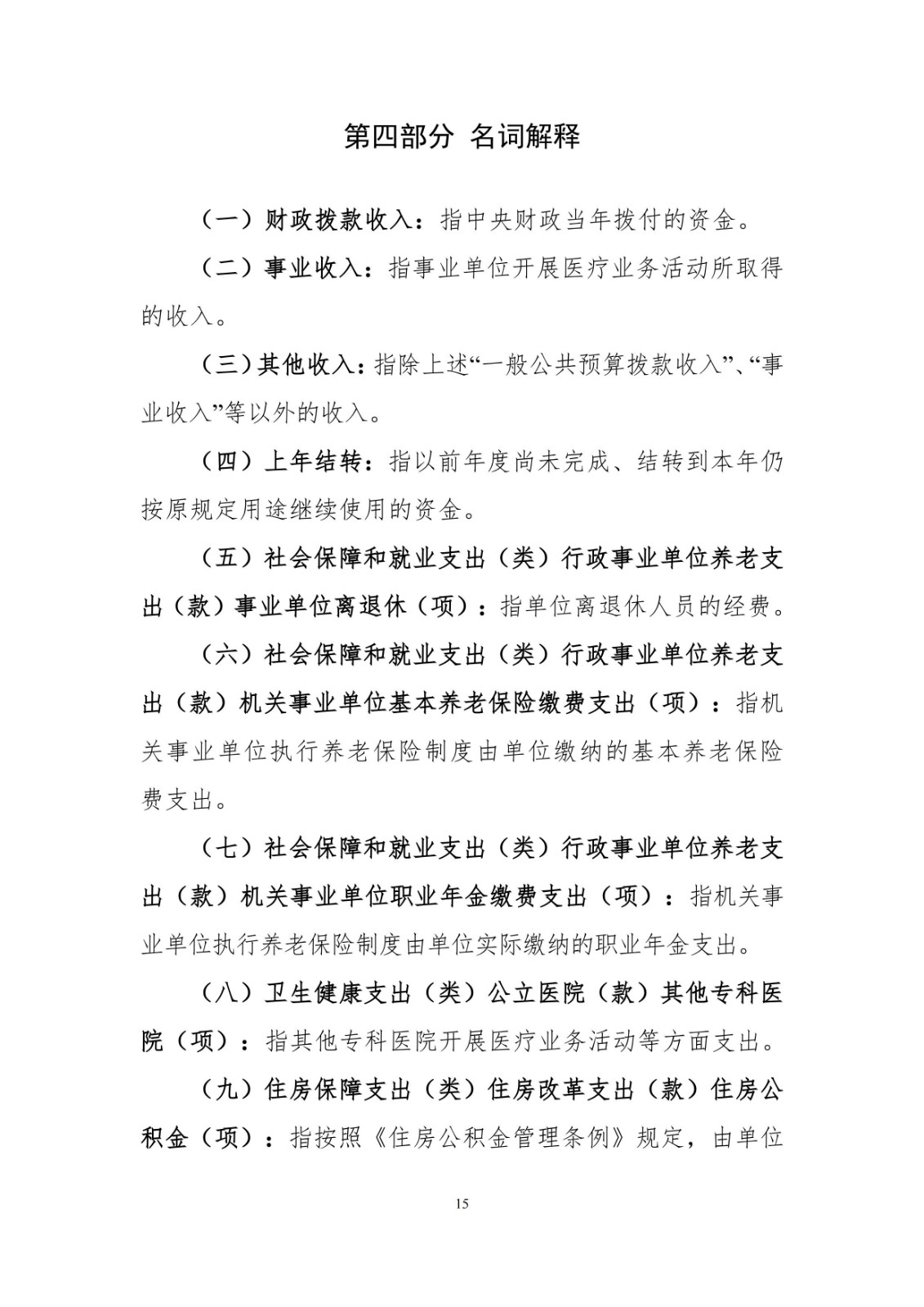 第四部分 名词解释

（一）财政拨款收入：指中央财政当年拨付的资金。

（二）事业收入：指事业单位开展医疗业务活动所取得的收入。

（三）其他收入：指除上述“一般公共预算拨款收入”、“事业收入”等以外的收入。

（四）上年结转：指以前年度尚未完成、结转到本年仍按原规定用途继续使用的资金。

（五）社会保障和就业支出（类）行政事业单位养老支出（款）事业单位离退休（项）：指单位离退休人员的经费。

（六）社会保障和就业支出（类）行政事业单位养老支出（款）机关事业单位基本养老保险缴费支出（项）：指机关事业单位执行养老保险制度由单位缴纳的基本养老保险费支出。

（七）社会保障和就业支出（类）行政事业单位养老支出（款）机关事业单位职业年金缴费支出（项）：指机关事业单位执行养老保险制度由单位实际缴纳的职业年金支出。

（八）卫生健康支出（类）公立医院（款）其他专科医院（项）：指其他专科医院开展医疗业务活动等方面支出。

（九）住房保障支出（类）住房改革支出（款）住房公积金（项）：指按照《住房公积金管理条例》规定，由单位

15